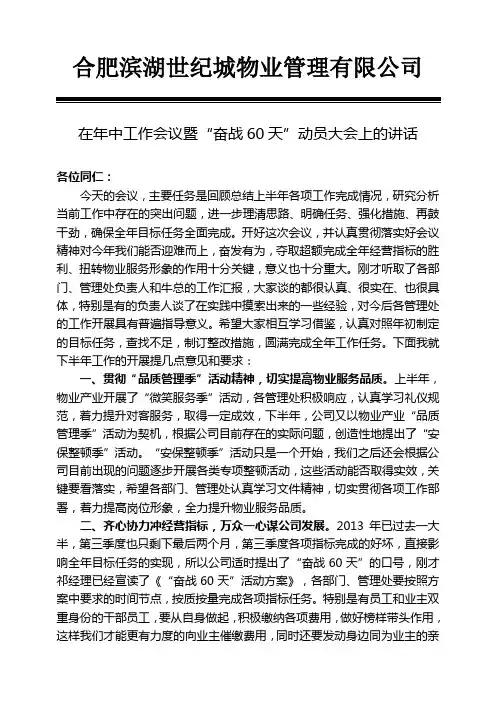 合肥滨湖世纪城物业管理有限公司

在年中工作会议暨“奋战 60 天”动员大会上的讲话

各位同仁：

今天的会议，主要任务是回顾总结上半年各项工作完成情况，研究分析当前工作中存在的突出问题，进一步理清思路、明确任务、强化措施、再鼓干劲，确保全年目标任务全面完成。开好这次会议，并认真贯彻落实好会议精神对今年我们能否迎难而上，奋发有为，夺取超额完成全年经营指标的胜利、扭转物业服务形象的作用十分关键，意义也十分重大。刚才听取了各部门、管理处负责人和牛总的工作汇报，大家谈的都很认真、很实在、也很具体，特别是有的负责人谈了在实践中摸索出来的一些经验，对今后各管理处的工作开展具有普遍指导意义。希望大家相互学习借鉴，认真对照年初制定的目标任务，查找不足，制订整改措施，圆满完成全年工作任务。下面我就下半年工作的开展提几点意见和要求：

一、贯彻“品质管理季”活动精神，切实提高物业服务品质。上半年，物业产业开展了“微笑服务季”活动，各管理处积极响应，认真学习礼仪规范，着力提升对客服务，取得一定成效，下半年，公司又以物业产业“品质管理季”活动为契机，根据公司目前存在的实际问题，创造性地提出了“安保整顿季”活动。“安保整顿季”活动只是一个开始，我们之后还会根据公司目前出现的问题逐步开展各类专项整顿活动，这些活动能否取得实效，关键要看落实，希望各部门、管理处认真学习文件精神，切实贯彻各项工作部署，着力提高岗位形象，全力提升物业服务品质。

二、齐心协力冲经营指标，万众一心谋公司发展。2013 年已过去一大半，第三季度也只剩下最后两个月，第三季度各项指标完成的好坏，直接影响全年目标任务的实现，所以公司适时提出了“奋战 60 天”的口号，刚才祁经理已经宣读了《“奋战 60 天”活动方案》，各部门、管理处要按照方案中要求的时间节点，按质按量完成各项指标任务。特别是有员工和业主双重身份的干部员工，要从自身做起，积极缴纳各项费用，做好榜样带头作用，这样我们才能更有力度的向业主催缴费用，同时还要发动身边同为业主的亲